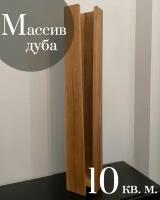 Массив дуба

10 кв. м.